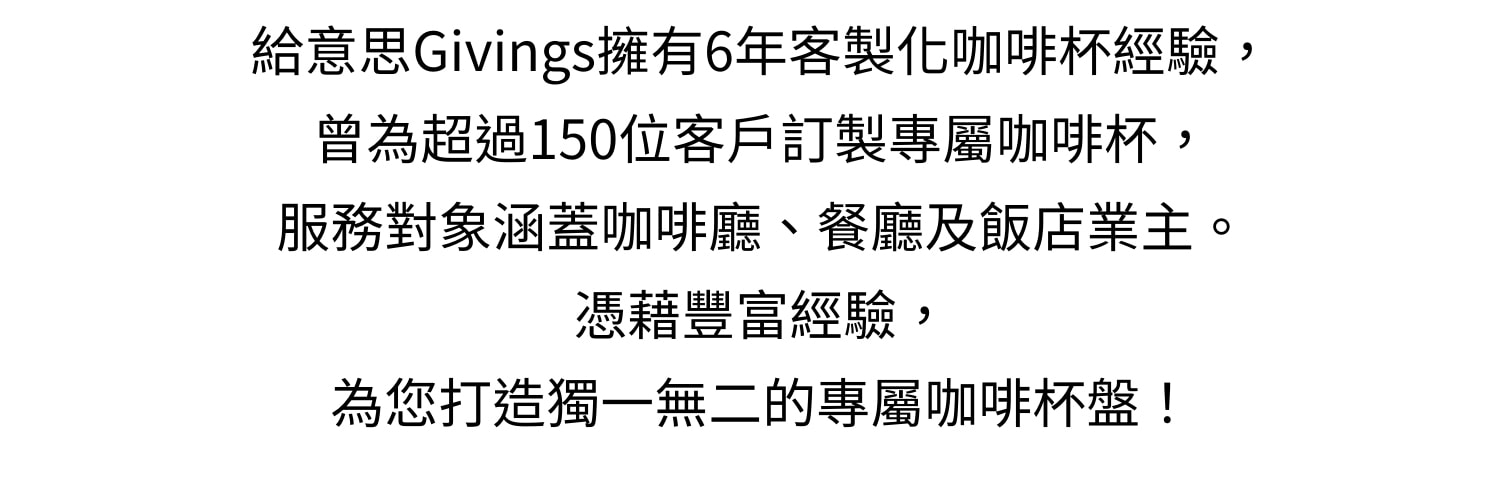 給意思Givings擁有6年客製化咖啡杯經驗，
曾為超過150位客戶訂製專屬咖啡杯，
服務對象涵蓋咖啡廳、餐廳及飯店業主。
憑藉豐富經驗，
為您打造獨一無二的專屬咖啡杯盤！